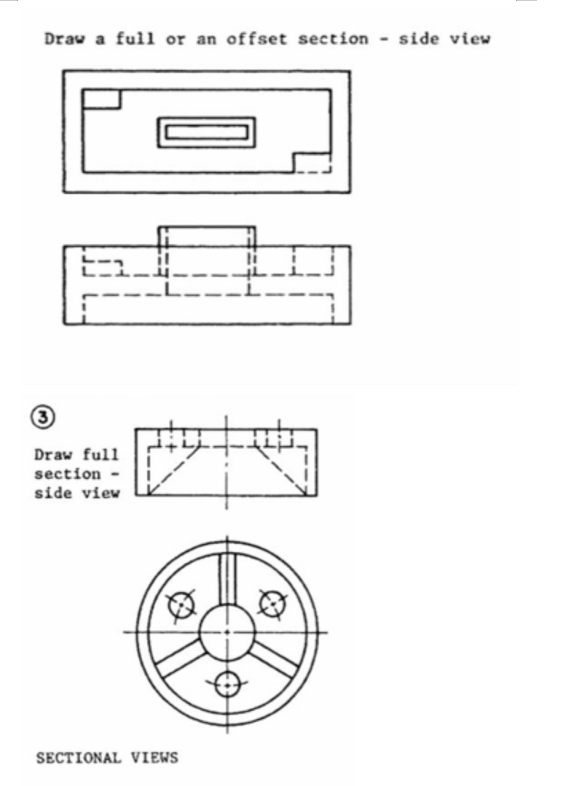 Draw a full or an offset section - side view

3

Draw full section - side view

SECTIONAL VIEWS